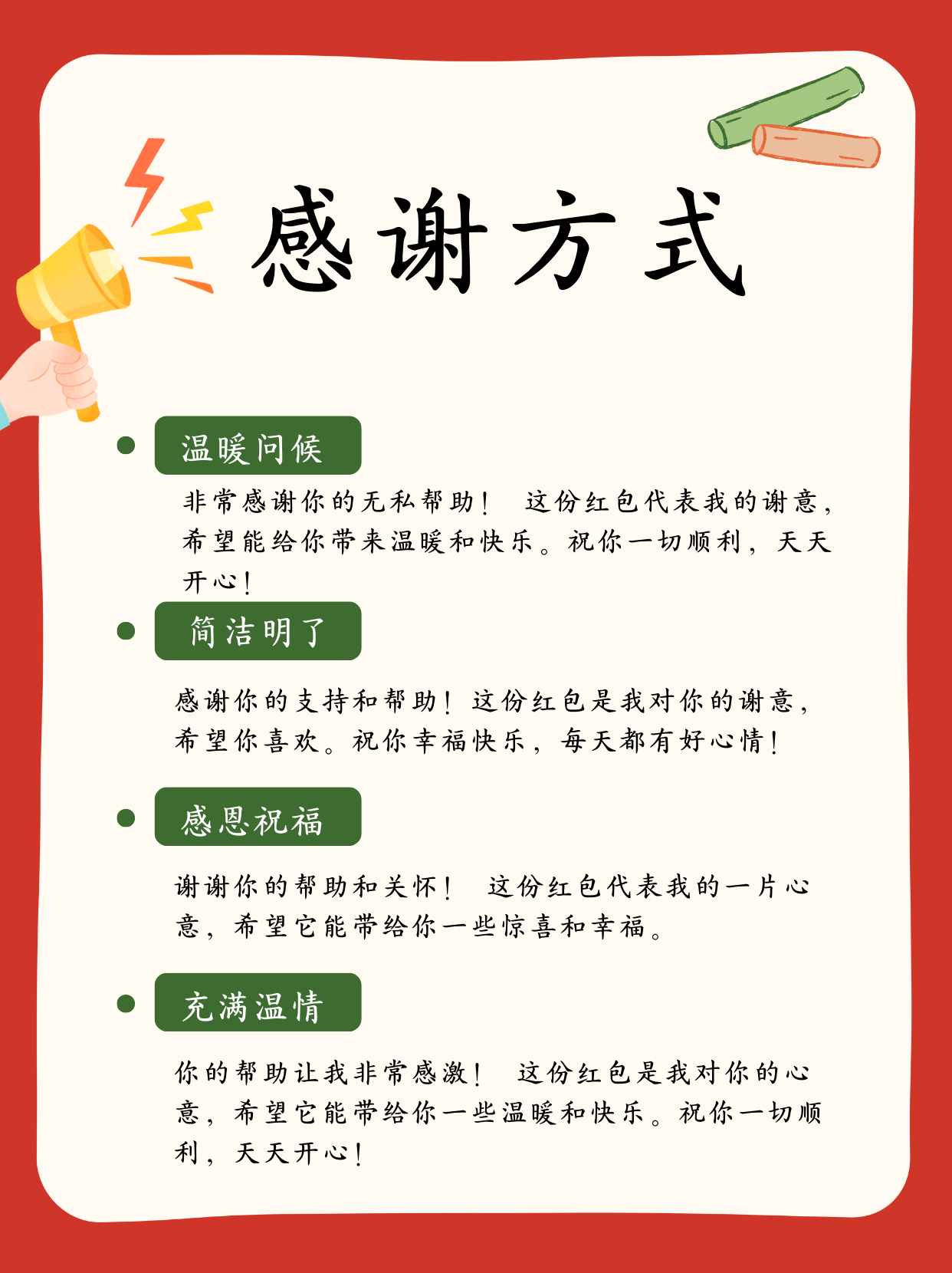 感谢方式

温暖问候

非常感谢你的无私帮助！ 这份红包代表我的谢意，希望能给你带来温暖和快乐。祝你一切顺利，天天开心！

简洁明了

感谢你的支持和帮助！这份红包是我对你的谢意，希望你喜欢。祝你幸福快乐，每天都有好心情！

感恩祝福

谢谢你的帮助和关怀！ 这份红包代表我的一片心意，希望它能带给你一些惊喜和幸福。

充满温情

你的帮助让我非常感激！ 这份红包是我对你的心意，希望它能带给你一些温暖和快乐。祝你一切顺利，天天开心！